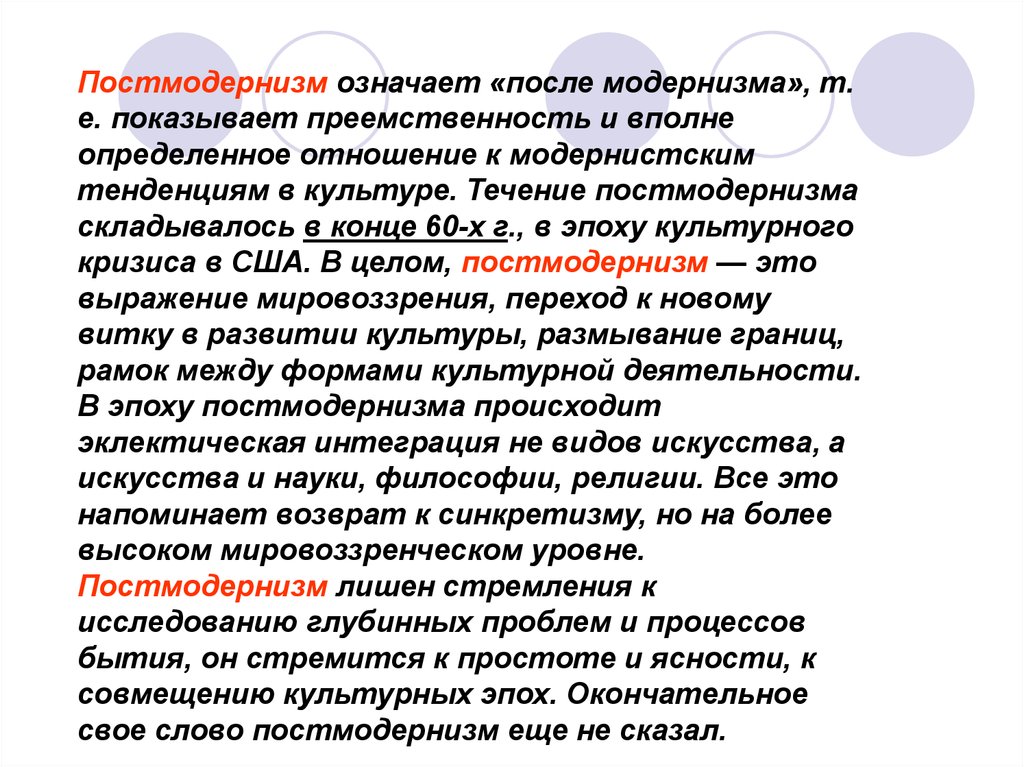 Постмодернизм означает «после модернизма», т. е. показывает преемственность и вполне определенное отношение к модернистским тенденциям в культуре. Течение постмодернизма складывалось в конце 60-х г., в эпоху культурного кризиса в США. В целом, постмодернизм — это выражение мировоззрения, переход к новому витку в развитии культуры, размывание границ, рамок между формами культурной деятельности. В эпоху постмодернизма происходит эклектическая интеграция не видов искусства, а искусства и науки, философии, религии. Все это напоминает возврат к синкретизму, но на более высоком мировоззренческом уровне. Постмодернизм лишен стремления к исследованию глубинных проблем и процессов бытия, он стремится к простоте и ясности, к совмещению культурных эпох. Окончательное свое слово постмодернизм еще не сказал.